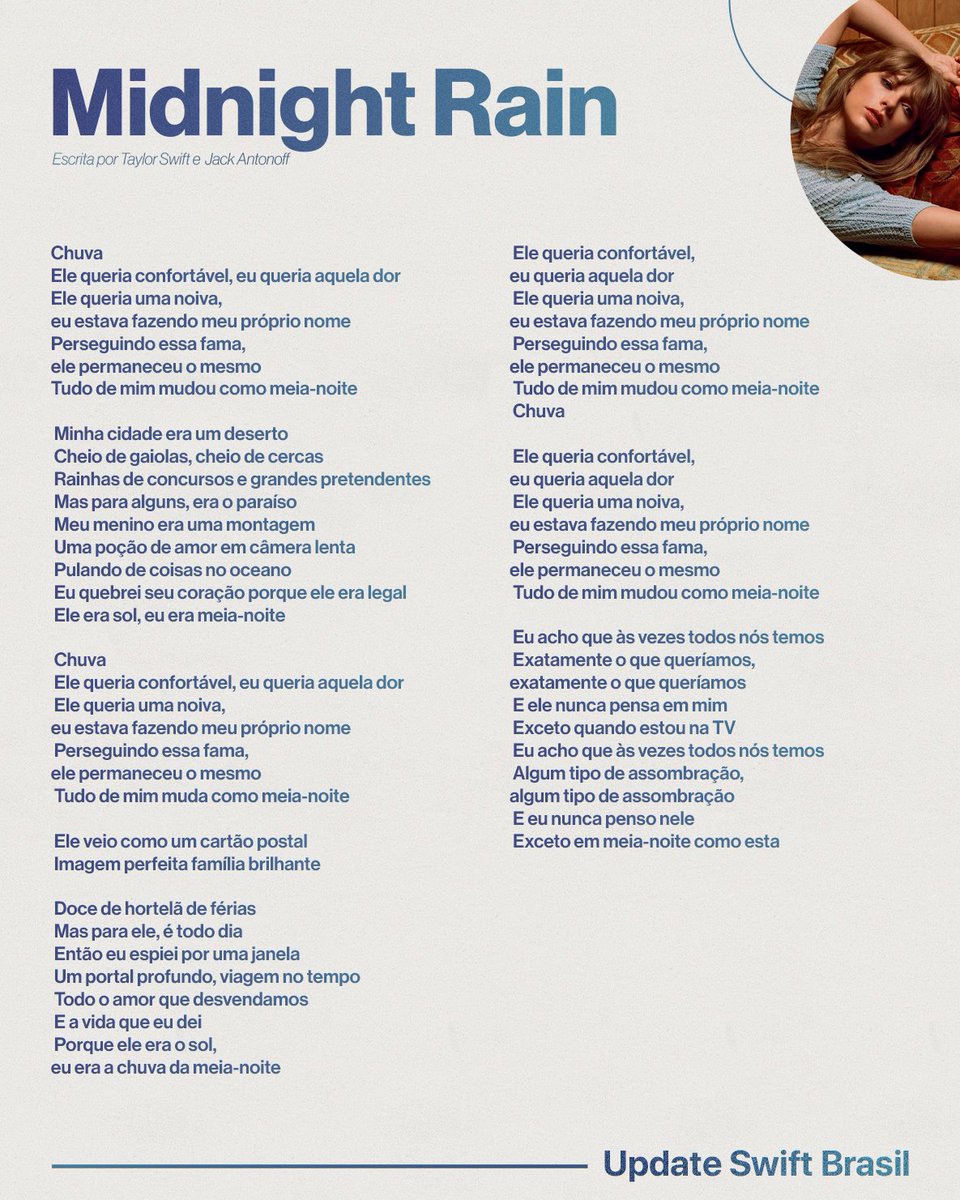 Midnight Rain

Escrita por Taylor Swift e Jack Antonoff

Chuva
Ele queria confortável, eu queria aquela dor
Ele queria uma noiva,
eu estava fazendo meu próprio nome
Perseguindo essa fama,
ele permaneceu o mesmo
Tudo de mim mudou como meia-noite

Minha cidade era um deserto
Cheio de gaiolas, cheio de cercas
Rainhas de concursos e grandes pretendentes
Mas para alguns, era o paraíso
Meu menino era uma montagem
Uma poção de amor em câmera lenta
Pulando de coisas no oceano
Eu quebrei seu coração porque ele era legal
Ele era sol, eu era meia-noite

Chuva
Ele queria confortável, eu queria aquela dor
Ele queria uma noiva,
eu estava fazendo meu próprio nome
Perseguindo essa fama,
ele permaneceu o mesmo
Tudo de mim muda como meia-noite

Ele veio como um cartão postal
Imagem perfeita família brilhante

Doce de hortelã de férias
Mas para ele, é todo dia
Então eu espiei por uma janela
Um portal profundo, viagem no tempo
Todo o amor que desvendamos
E a vida que eu dei
Porque ele era o sol,
eu era a chuva da meia-noite

Ele queria confortável,
eu queria aquela dor
Ele queria uma noiva,
eu estava fazendo meu próprio nome
Perseguindo essa fama,
ele permaneceu o mesmo
Tudo de mim mudou como meia-noite
Chuva

Ele queria confortável,
eu queria aquela dor
Ele queria uma noiva,
eu estava fazendo meu próprio nome
Perseguindo essa fama,
ele permaneceu o mesmo
Tudo de mim mudou como meia-noite

Eu acho que às vezes todos nós temos
Exatamente o que queríamos,
exatamente o que queríamos
E ele nunca pensa em mim
Exceto quando estou na TV
Eu acho que às vezes todos nós temos
Algum tipo de assombração,
algum tipo de assombração
E eu nunca penso nele
Exceto em meia-noite como esta

Update Swift Brasil